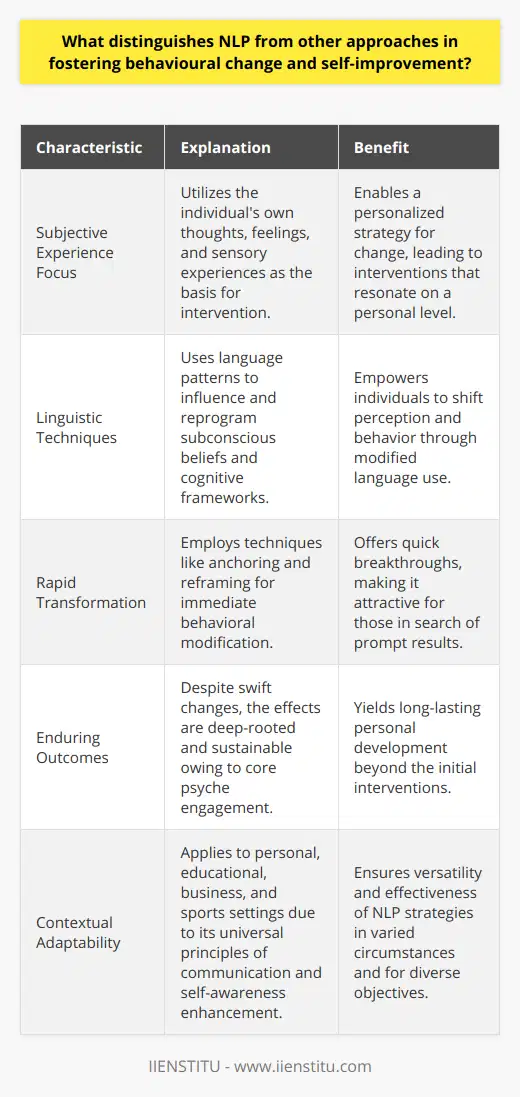 What distinguishes NLP from other approaches in fostering behavioural change and self-improvement?

| Characteristic | Explanation | Benefit |
|---|---|---|
| Subjective Experience Focus | Utilizes the individual's own thoughts, feelings, and sensory experiences as the basis for intervention. | Enables a personalized strategy for change, leading to interventions that resonate on a personal level. |
| Linguistic Techniques | Uses language patterns to influence and reprogram subconscious beliefs and cognitive frameworks. | Empowers individuals to shift perception and behavior through modified language use. |
| Rapid Transformation | Employs techniques like anchoring and reframing for immediate behavioral modification. | Offers quick breakthroughs, making it attractive for those in search of prompt results. |
| Enduring Outcomes | Despite swift changes, the effects are deep-rooted and sustainable owing to core psyche engagement. | Yields long-lasting personal development beyond the initial interventions. |
| Contextual Adaptability | Applies to personal, educational, business, and sports settings due to its universal principles of communication and self-awareness enhancement. | Ensures versatility and effectiveness of NLP strategies in varied circumstances and for diverse objectives. |

IIENSTITU - www.iienstitu.com